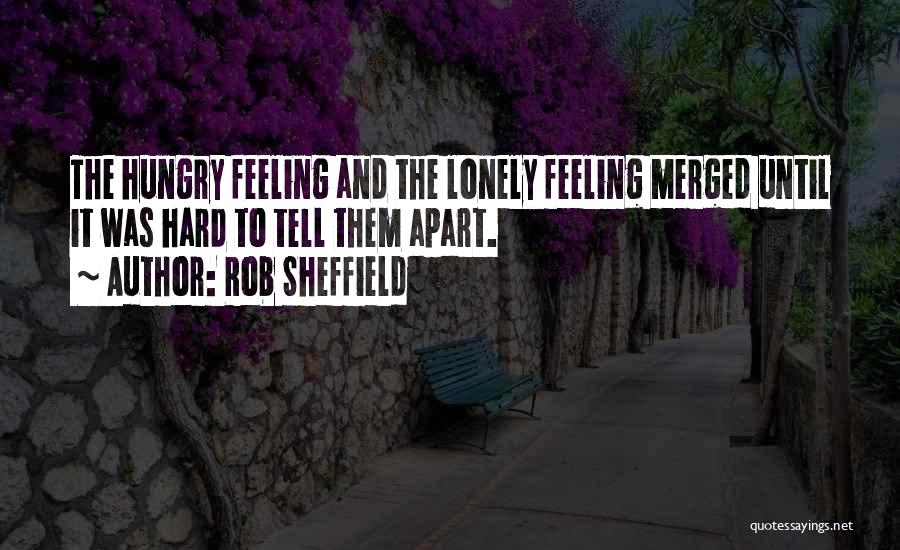 THE HUNGRY FEELING AND THE LONELY FEELING MERGED UNTIL IT WAS HARD TO TELL THEM APART.
~ AUTHOR: ROB SHEFFIELD

quotessayings.net